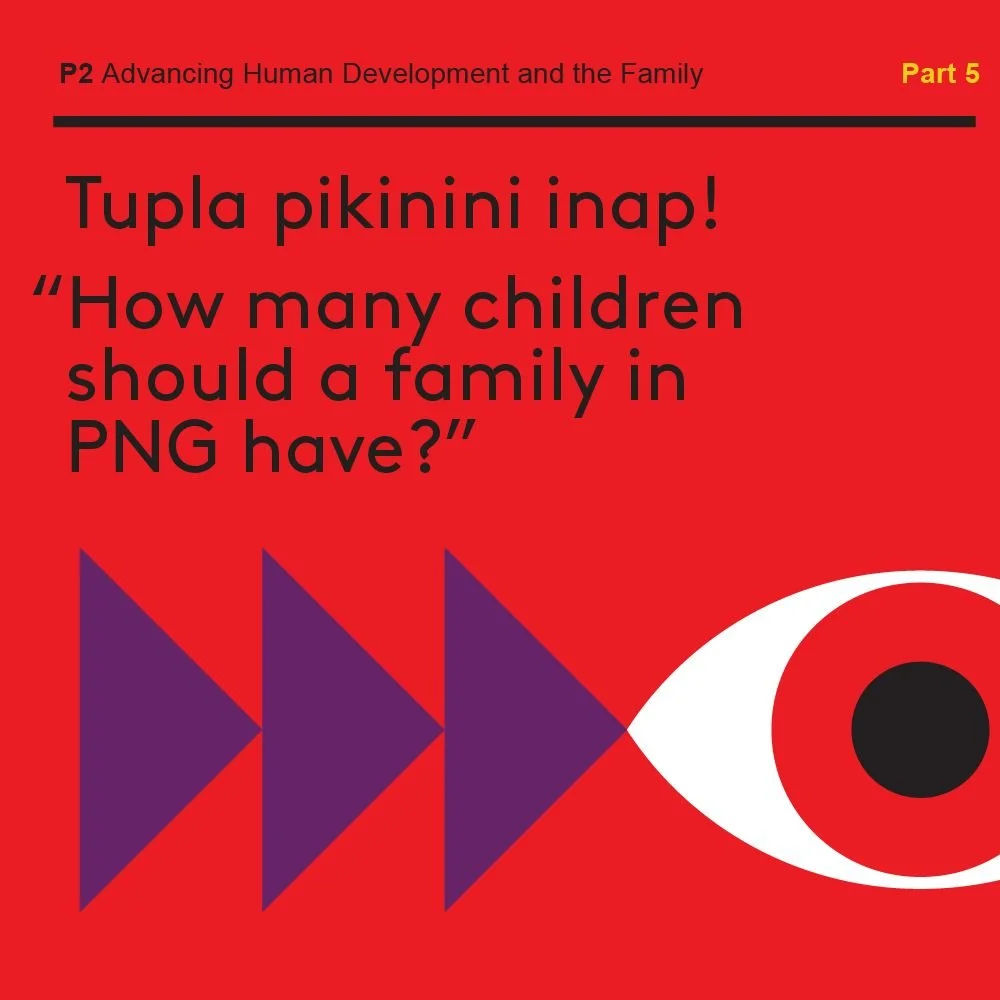 P2 Advancing Human Development and the Family

Part 5

Tupla pikinini inap!

“How many children should a family in PNG have?”